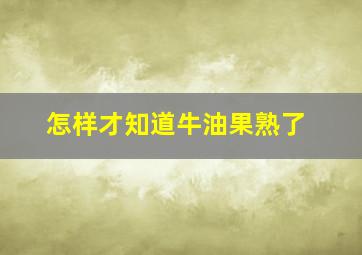 怎样才知道牛油果熟了